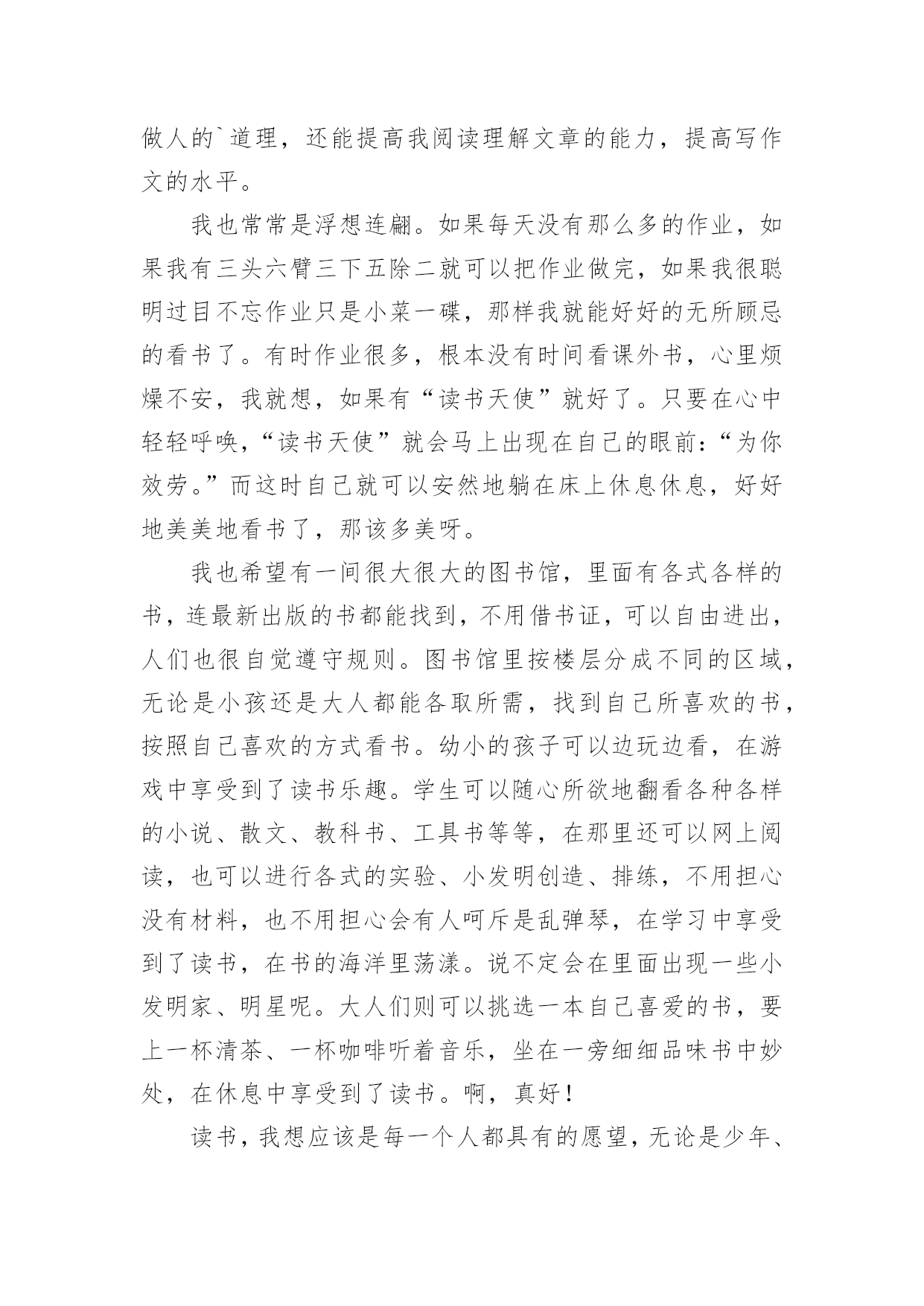 做人的`道理，还能提高我阅读理解文章的能力，提高写作文的水平。

我也常常是浮想连翩。如果每天没有那么多的作业，如果我有三头六臂三下五除二就可以把作业做完，如果我很聪明过目不忘作业只是小菜一碟，那样我就能好好的无所顾忌的看书了。有时作业很多，根本没有时间看课外书，心里烦燥不安，我就想，如果有“读书天使”就好了。只要在心中轻轻呼唤，“读书天使”就会马上出现在自己的眼前：“为你效劳。”而这时自己就可以安然地躺在床上休息休息，好好地美美地看书了，那该多美呀。

我也希望有一间很大很大的图书馆，里面有各式各样的书，连最新出版的书都能找到，不用借书证，可以自由进出，人们也很自觉遵守规则。图书馆里按楼层分成不同的区域，无论是小孩还是大人都能各取所需，找到自己所喜欢的书，按照自己喜欢的方式看书。幼小的孩子可以边玩边看，在游戏中享受到了读书乐趣。学生可以随心所欲地翻看各种各样的小说、散文、教科书、工具书等等，在那里还可以网上阅读，也可以进行各式的实验、小发明创造、排练，不用担心没有材料，也不用担心会有人呵斥是乱弹琴，在学习中享受到了读书，在书的海洋里荡漾。说不定会在里面出现一些小发明家、明星呢。大人们则可以挑选一本自己喜爱的书，要上一杯清茶、一杯咖啡听着音乐，坐在一旁细细品味书中妙处，在休息中享受到了读书。啊，真好！

读书，我想应该是每一个人都具有的愿望，无论是少年、